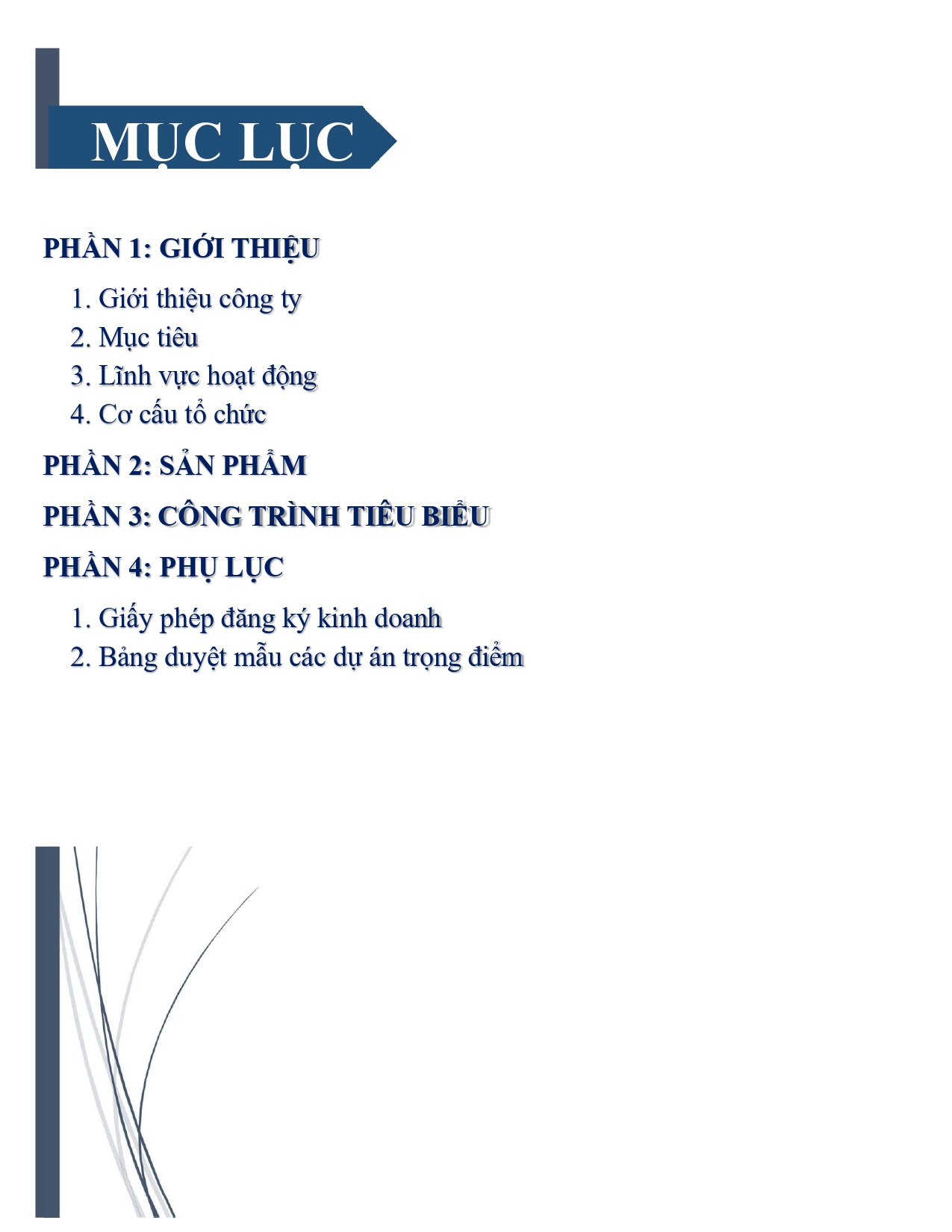 MỤC LỤC

PHẦN 1: GIỚI THIỆU

1. Giới thiệu công ty
2. Mục tiêu
3. Lĩnh vực hoạt động
4. Cơ cấu tổ chức

PHẦN 2: SẢN PHẨM

PHẦN 3: CÔNG TRÌNH TIÊU BIỂU

PHẦN 4: PHỤ LỤC

1. Giấy phép đăng ký kinh doanh
2. Bảng duyệt mẫu các dự án trọng điểm